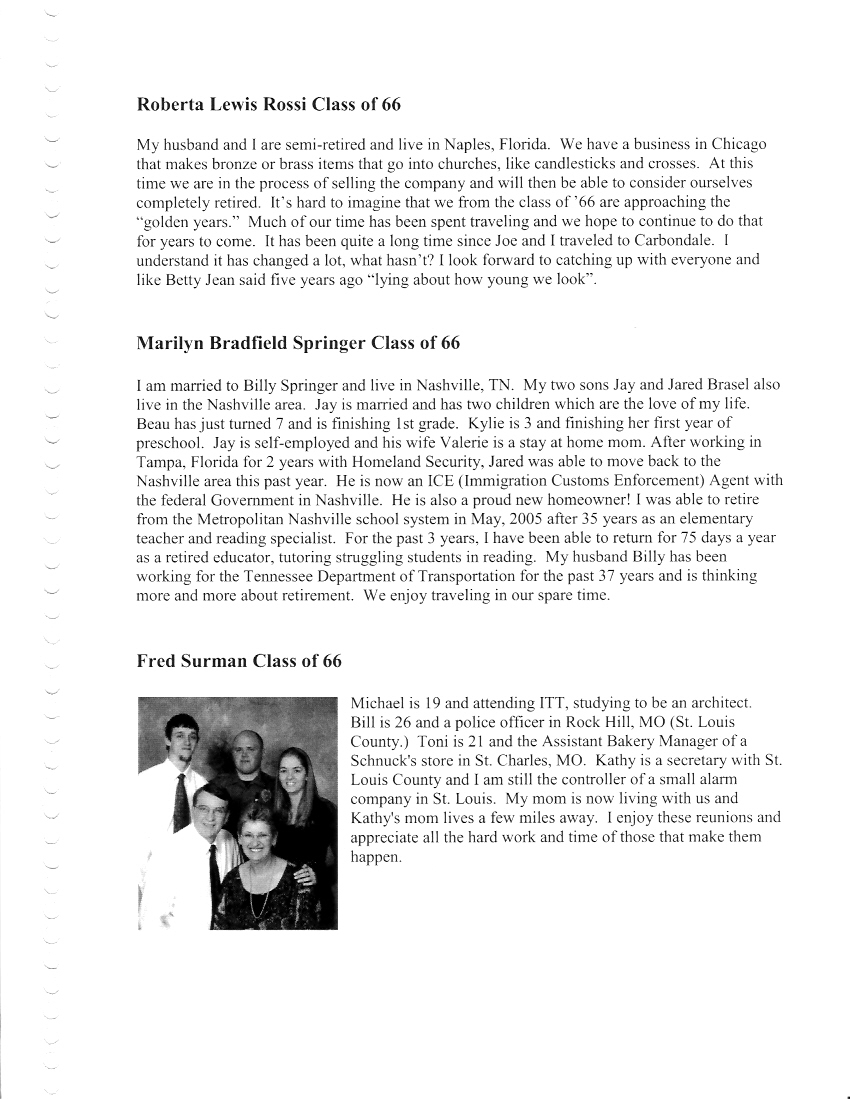 Roberta Lewis Rossi Class of 66

My husband and I are semi-retired and live in Naples, Florida. We have a business in Chicago that makes bronze or brass items that go into churches, like candlesticks and crosses. At this time we are in the process of selling the company and will then be able to consider ourselves completely retired. It's hard to imagine that we from the class of '66 are approaching the "golden years." Much of our time has been spent traveling and we hope to continue to do that for years to come. It has been quite a long time since Joe and I traveled to Carbondale. I understand it has changed a lot, what hasn't? I look forward to catching up with everyone and like Betty Jean said five years ago "lying about how young we look".

Marilyn Bradfield Springer Class of 66

I am married to Billy Springer and live in Nashville, TN. My two sons Jay and Jared Brasel also live in the Nashville area. Jay is married and has two children which are the love of my life. Beau has just turned 7 and is finishing 1st grade. Kylie is 3 and finishing her first year of preschool. Jay is self-employed and his wife Valerie is a stay at home mom. After working in Tampa, Florida for 2 years with Homeland Security, Jared was able to move back to the Nashville area this past year. He is now an ICE (Immigration Customs Enforcement) Agent with the federal Government in Nashville. He is also a proud new homeowner! I was able to retire from the Metropolitan Nashville school system in May, 2005 after 35 years as an elementary teacher and reading specialist. For the past 3 years, I have been able to return for 75 days a year as a retired educator, tutoring struggling students in reading. My husband Billy has been working for the Tennessee Department of Transportation for the past 37 years and is thinking more and more about retirement. We enjoy traveling in our spare time.

Fred Surman Class of 66

Michael is 19 and attending ITT, studying to be an architect. Bill is 26 and a police officer in Rock Hill, MO (St. Louis County.) Toni is 21 and the Assistant Bakery Manager of a Schnuck's store in St. Charles, MO. Kathy is a secretary with St. Louis County and I am still the controller of a small alarm company in St. Louis. My mom is now living with us and Kathy's mom lives a few miles away. I enjoy these reunions and appreciate all the hard work and time of those that make them happen.